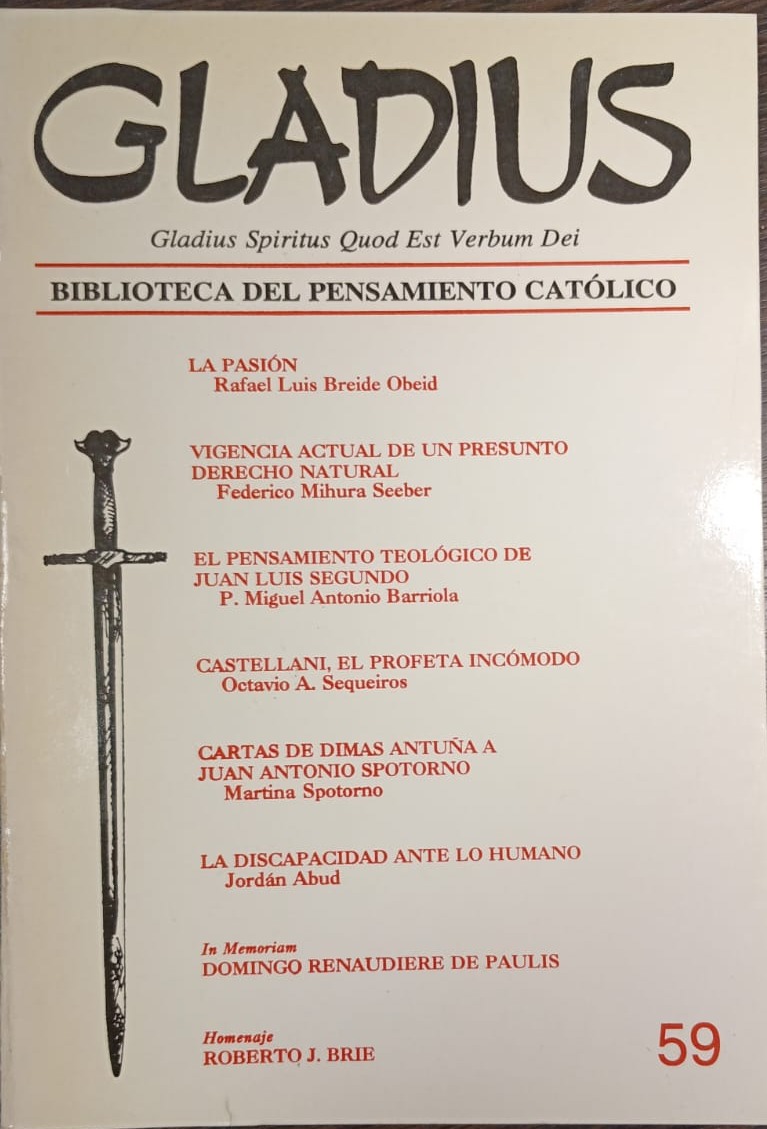 GLADIUS

Gladius Spiritus Quod Est Verbum Dei

BIBLIOTECA DEL PENSAMIENTO CATÓLICO

LA PASIÓN
Rafael Luis Breide Obeid

VIGENCIA ACTUAL DE UN PRESUNTO DERECHO NATURAL
Federico Mihura Seeber

EL PENSAMIENTO TEOLÓGICO DE JUAN LUIS SEGUNDO
P. Miguel Antonio Barriola

CASTELLANI, EL PROFETA INCÓMODO
Octavio A. Sequeiros

CARTAS DE DIMAS ANTUÑA A JUAN ANTONIO SPOTORNO
Martina Spotorno

LA DISCAPACIDAD ANTE LO HUMANO
Jordán Abud

In Memoriam
DOMINGO RENAUDIERE DE PAULIS

Homenaje
ROBERTO J. BRIE

59